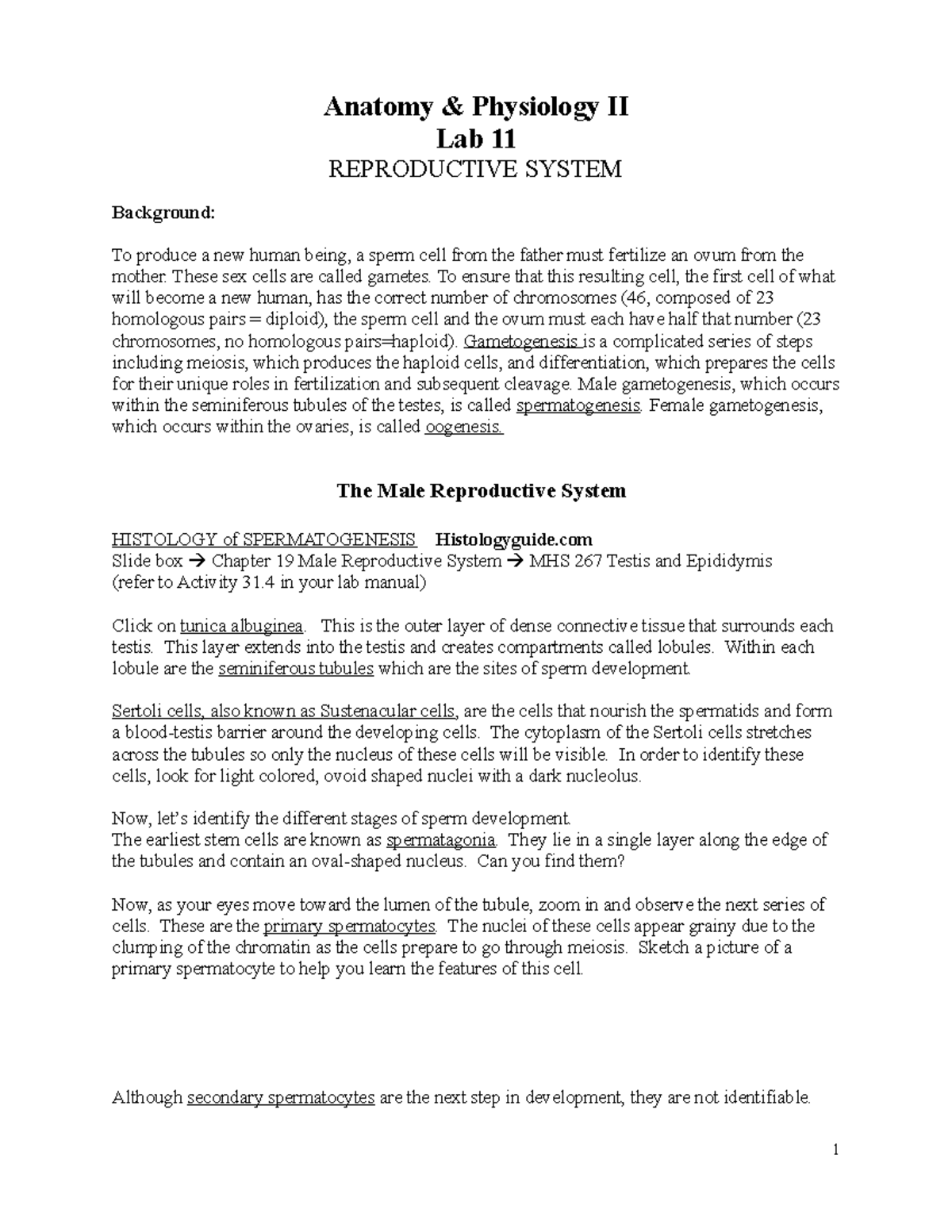 Anatomy & Physiology II
Lab 11
REPRODUCTIVE SYSTEM

Background:

To produce a new human being, a sperm cell from the father must fertilize an ovum from the mother. These sex cells are called gametes. To ensure that this resulting cell, the first cell of what will become a new human, has the correct number of chromosomes (46, composed of 23 homologous pairs = diploid), the sperm cell and the ovum must each have half that number (23 chromosomes, no homologous pairs=haploid). Gametogenesis is a complicated series of steps including meiosis, which produces the haploid cells, and differentiation, which prepares the cells for their unique roles in fertilization and subsequent cleavage. Male gametogenesis, which occurs within the seminiferous tubules of the testes, is called spermatogenesis. Female gametogenesis, which occurs within the ovaries, is called oogenesis.

The Male Reproductive System

HISTOLOGY of SPERMATOGENESIS Histologyguide.com
Slide box → Chapter 19 Male Reproductive System → MHS 267 Testis and Epididymis
(refer to Activity 31.4 in your lab manual)

Click on tunica albuginea. This is the outer layer of dense connective tissue that surrounds each testis. This layer extends into the testis and creates compartments called lobules. Within each lobule are the seminiferous tubules which are the sites of sperm development.

Sertoli cells, also known as Sustenacular cells, are the cells that nourish the spermatids and form a blood-testis barrier around the developing cells. The cytoplasm of the Sertoli cells stretches across the tubules so only the nucleus of these cells will be visible. In order to identify these cells, look for light colored, ovoid shaped nuclei with a dark nucleolus.

Now, let's identify the different stages of sperm development.
The earliest stem cells are known as spermatagonia. They lie in a single layer along the edge of the tubules and contain an oval-shaped nucleus. Can you find them?

Now, as your eyes move toward the lumen of the tubule, zoom in and observe the next series of cells. These are the primary spermatocytes. The nuclei of these cells appear grainy due to the clumping of the chromatin as the cells prepare to go through meiosis. Sketch a picture of a primary spermatocyte to help you learn the features of this cell.

Although secondary spermatocytes are the next step in development, they are not identifiable.

1